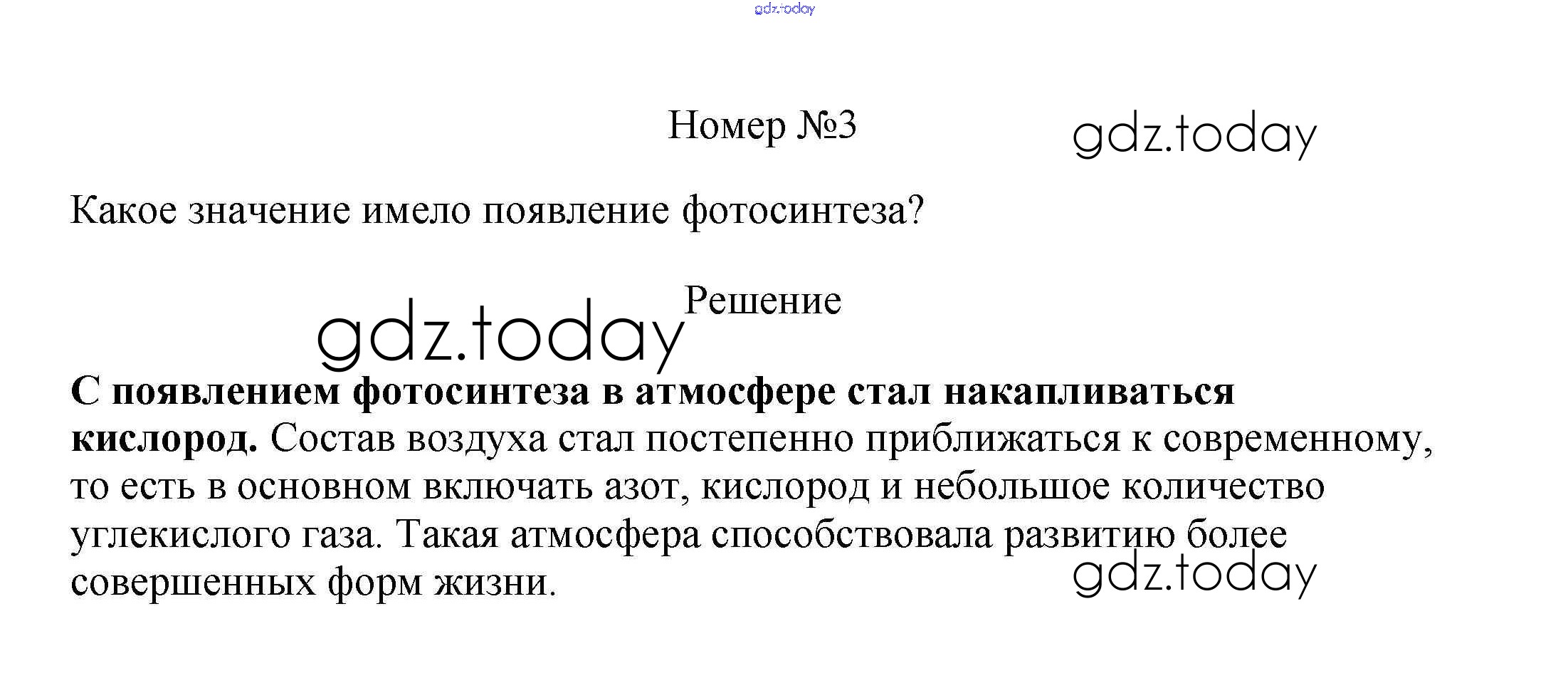 Номер №3

Какое значение имело появление фотосинтеза?

Решение

С появлением фотосинтеза в атмосфере стал накапливаться кислород. Состав воздуха стал постепенно приближаться к современному, то есть в основном включать азот, кислород и небольшое количество углекислого газа. Такая атмосфера способствовала развитию более совершенных форм жизни.

gdz.today